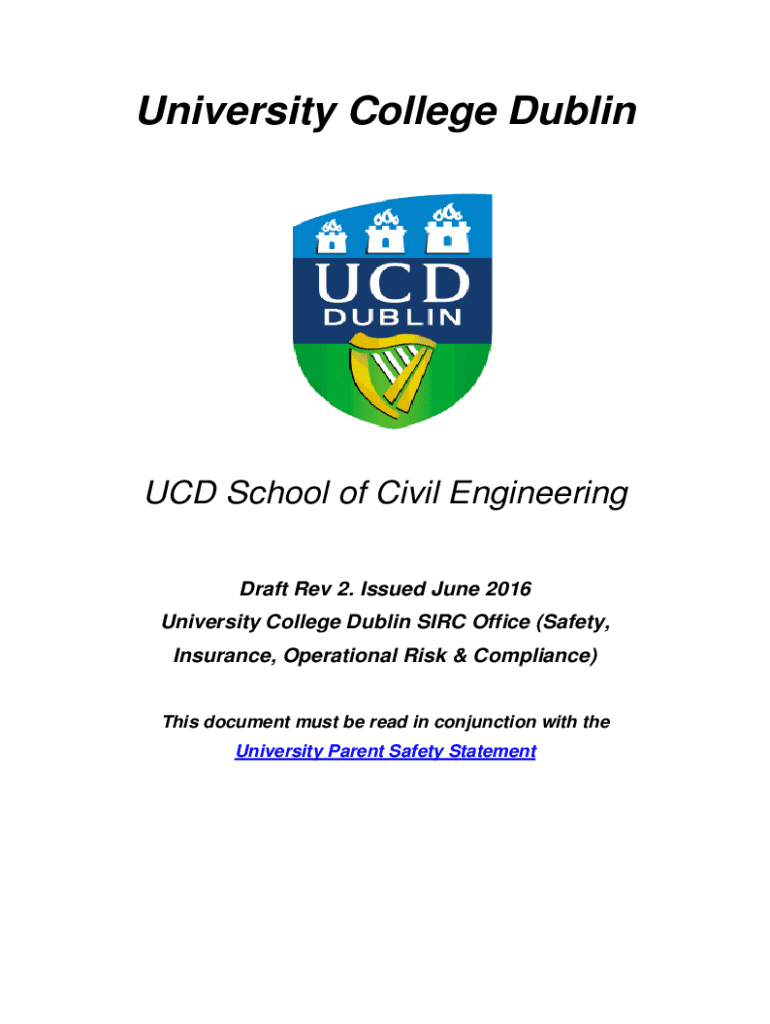 University College Dublin

UCD
DUBLIN

UCD School of Civil Engineering

Draft Rev 2. Issued June 2016
University College Dublin SIRC Office (Safety, Insurance, Operational Risk & Compliance)

This document must be read in conjunction with the University Parent Safety Statement